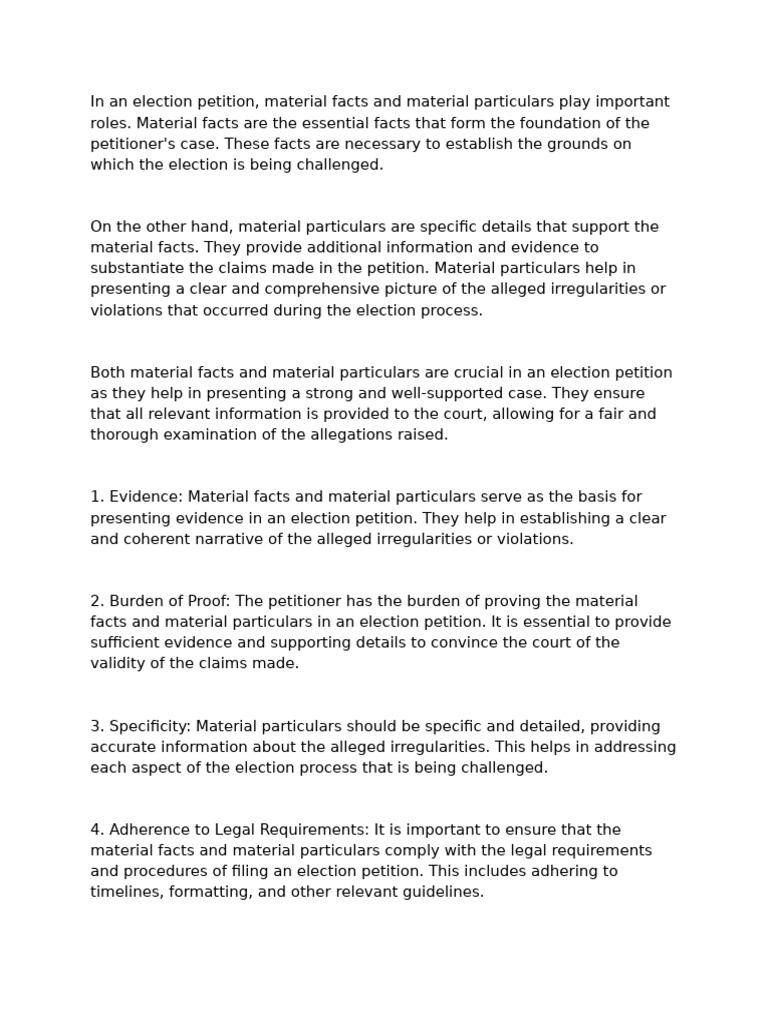 In an election petition, material facts and material particulars play important roles. Material facts are the essential facts that form the foundation of the petitioner's case. These facts are necessary to establish the grounds on which the election is being challenged.

On the other hand, material particulars are specific details that support the material facts. They provide additional information and evidence to substantiate the claims made in the petition. Material particulars help in presenting a clear and comprehensive picture of the alleged irregularities or violations that occurred during the election process.

Both material facts and material particulars are crucial in an election petition as they help in presenting a strong and well-supported case. They ensure that all relevant information is provided to the court, allowing for a fair and thorough examination of the allegations raised.

1. Evidence: Material facts and material particulars serve as the basis for presenting evidence in an election petition. They help in establishing a clear and coherent narrative of the alleged irregularities or violations.

2. Burden of Proof: The petitioner has the burden of proving the material facts and material particulars in an election petition. It is essential to provide sufficient evidence and supporting details to convince the court of the validity of the claims made.

3. Specificity: Material particulars should be specific and detailed, providing accurate information about the alleged irregularities. This helps in addressing each aspect of the election process that is being challenged.

4. Adherence to Legal Requirements: It is important to ensure that the material facts and material particulars comply with the legal requirements and procedures of filing an election petition. This includes adhering to timelines, formatting, and other relevant guidelines.